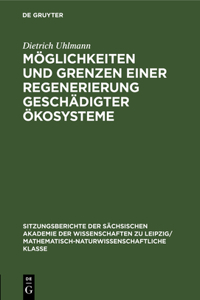 DE GRUYTER

Dietrich Uhlmann

MÖGLICHKEITEN UND GRENZEN EINER REGENERIERUNG GESCHÄDIGTER ÖKOSYSTEME

SITZUNGSBERICHTE DER SÄCHSISCHEN AKADEMIE DER WISSENSCHAFTEN ZU LEIPZIG/ MATHEMATISCH-NATURWISSENSCHAFTLICHE KLASSE

DE G